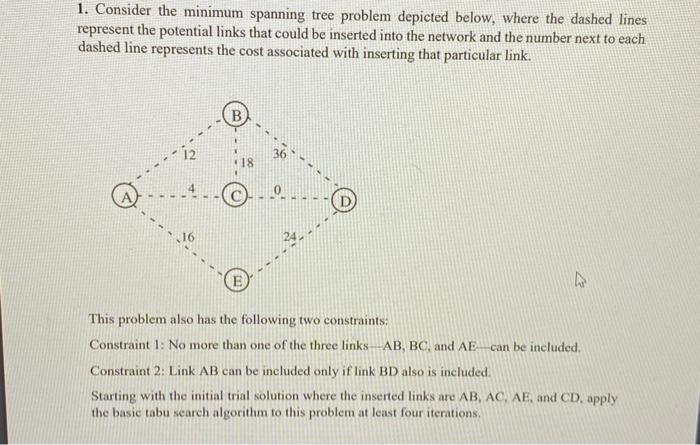 1. Consider the minimum spanning tree problem depicted below, where the dashed lines represent the potential links that could be inserted into the network and the number next to each dashed line represents the cost associated with inserting that particular link.

B
12
18
36
A
4
C
0
D
16
24
E

This problem also has the following two constraints:

Constraint 1: No more than one of the three links—AB, BC, and AE—can be included.

Constraint 2: Link AB can be included only if link BD also is included.

Starting with the initial trial solution where the inserted links are AB, AC, AE, and CD, apply the basic tabu search algorithm to this problem at least four iterations.